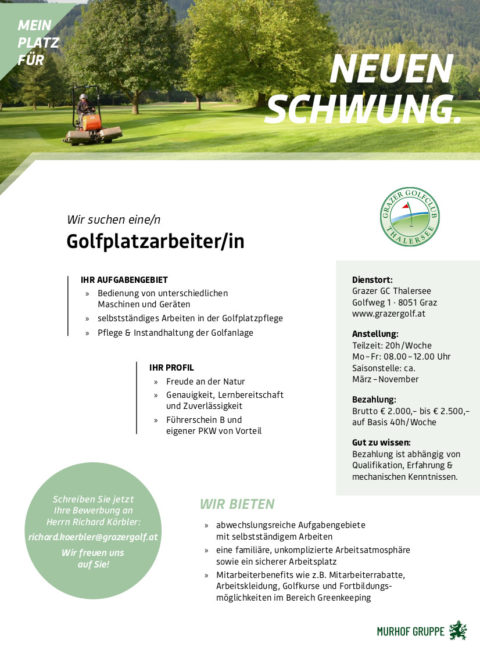 MEIN PLATZ FÜR

NEUEN SCHWUNG.

GRAZER GOLFCLUB THALERSEE

Wir suchen eine/n

Golfplatzarbeiter/in

IHR AUFGABENGEBIET
» Bedienung von unterschiedlichen Maschinen und Geräten
» selbstständiges Arbeiten in der Golfplatzpflege
» Pflege & Instandhaltung der Golfanlage

IHR PROFIL
» Freude an der Natur
» Genauigkeit, Lernbereitschaft und Zuverlässigkeit
» Führerschein B und eigener PKW von Vorteil

Dienstort:
Grazer GC Thalersee
Golfweg 1 · 8051 Graz
www.grazergolf.at

Anstellung:
Teilzeit: 20h/Woche
Mo–Fr: 08.00–12.00 Uhr
Saisonstelle: ca. März–November

Bezahlung:
Brutto € 2.000,– bis € 2.500,– auf Basis 40h/Woche

Gut zu wissen:
Bezahlung ist abhängig von Qualifikation, Erfahrung & mechanischen Kenntnissen.

Schreiben Sie jetzt Ihre Bewerbung an Herrn Richard Körbler:
richard.koerbler@grazergolf.at
Wir freuen uns auf Sie!

WIR BIETEN
» abwechslungsreiche Aufgabengebiete mit selbstständigem Arbeiten
» eine familiäre, unkomplizierte Arbeitsatmosphäre sowie ein sicherer Arbeitsplatz
» Mitarbeiterbenefits wie z.B. Mitarbeiterrabatte, Arbeitskleidung, Golfkurse und Fortbildungsmöglichkeiten im Bereich Greenkeeping

MURHOF GRUPPE